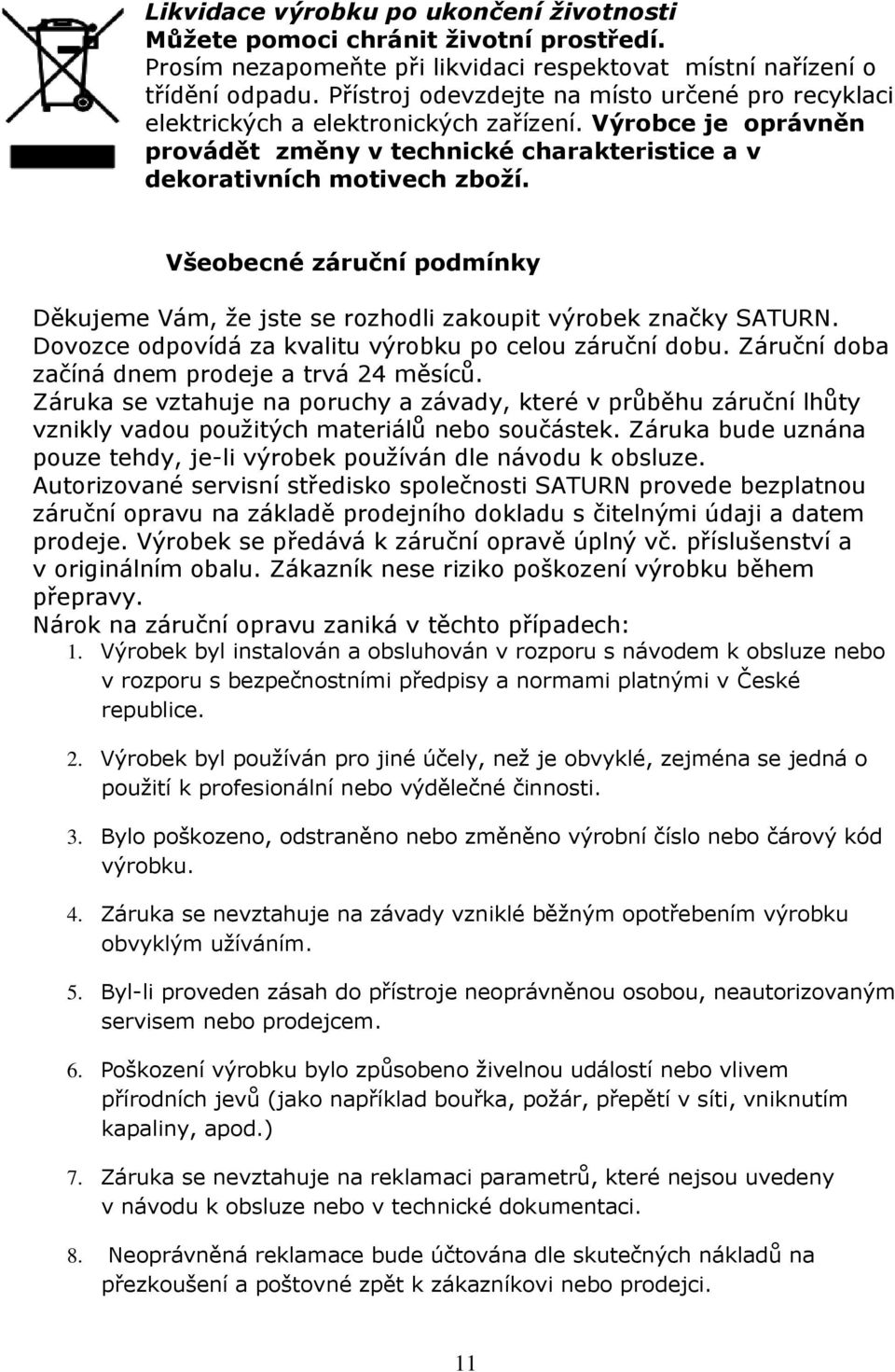 Likvidace výrobku po ukončení životnosti
Můžete pomoci chránit životní prostředí.
Prosím nezapomeňte při likvidaci respektovat místní nařízení o třídění odpadu. Přístroj odevzdejte na místo určené pro recyklaci elektrických a elektronických zařízení. Výrobce je oprávněn provádět změny v technické charakteristice a v dekorativních motivech zboží.

Všeobecné záruční podmínky

Děkujeme Vám, že jste se rozhodli zakoupit výrobek značky SATURN. Dovozce odpovídá za kvalitu výrobku po celou záruční dobu. Záruční doba začíná dnem prodeje a trvá 24 měsíců.
Záruka se vztahuje na poruchy a závady, které v průběhu záruční lhůty vznikly vadou použitých materiálů nebo součástek. Záruka bude uznána pouze tehdy, je-li výrobek používán dle návodu k obsluze.
Autorizované servisní středisko společnosti SATURN provede bezplatnou záruční opravu na základě prodejního dokladu s čitelnými údaji a datem prodeje. Výrobek se předává k záruční opravě úplný vč. příslušenství a v originálním obalu. Zákazník nese riziko poškození výrobku během přepravy.
Nárok na záruční opravu zaniká v těchto případech:
1. Výrobek byl instalován a obsluhován v rozporu s návodem k obsluze nebo v rozporu s bezpečnostními předpisy a normami platnými v České republice.

2. Výrobek byl používán pro jiné účely, než je obvyklé, zejména se jedná o použití k profesionální nebo výdělečné činnosti.

3. Bylo poškozeno, odstraněno nebo změněno výrobní číslo nebo čárový kód výrobku.

4. Záruka se nevztahuje na závady vzniklé běžným opotřebením výrobku obvyklým užíváním.

5. Byl-li proveden zásah do přístroje neoprávněnou osobou, neautorizovaným servisem nebo prodejcem.

6. Poškození výrobku bylo způsobeno živelnou událostí nebo vlivem přírodních jevů (jako například bouřka, požár, přepětí v síti, vniknutím kapaliny, apod.)

7. Záruka se nevztahuje na reklamaci parametrů, které nejsou uvedeny v návodu k obsluze nebo v technické dokumentaci.

8. Neoprávněná reklamace bude účtována dle skutečných nákladů na přezkoušení a poštovné zpět k zákazníkovi nebo prodejci.

11